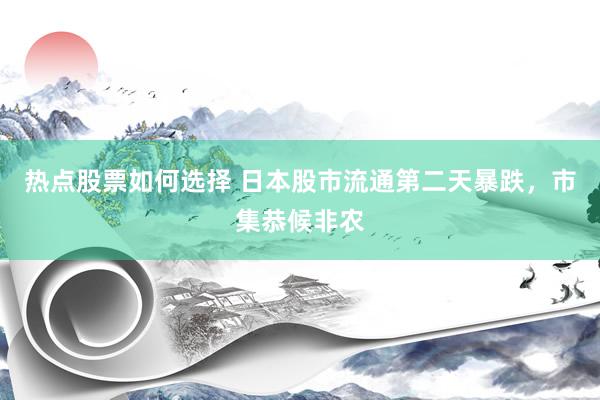 热点股票如何选择 日本股市流通第二天暴跌，市集恭候非农